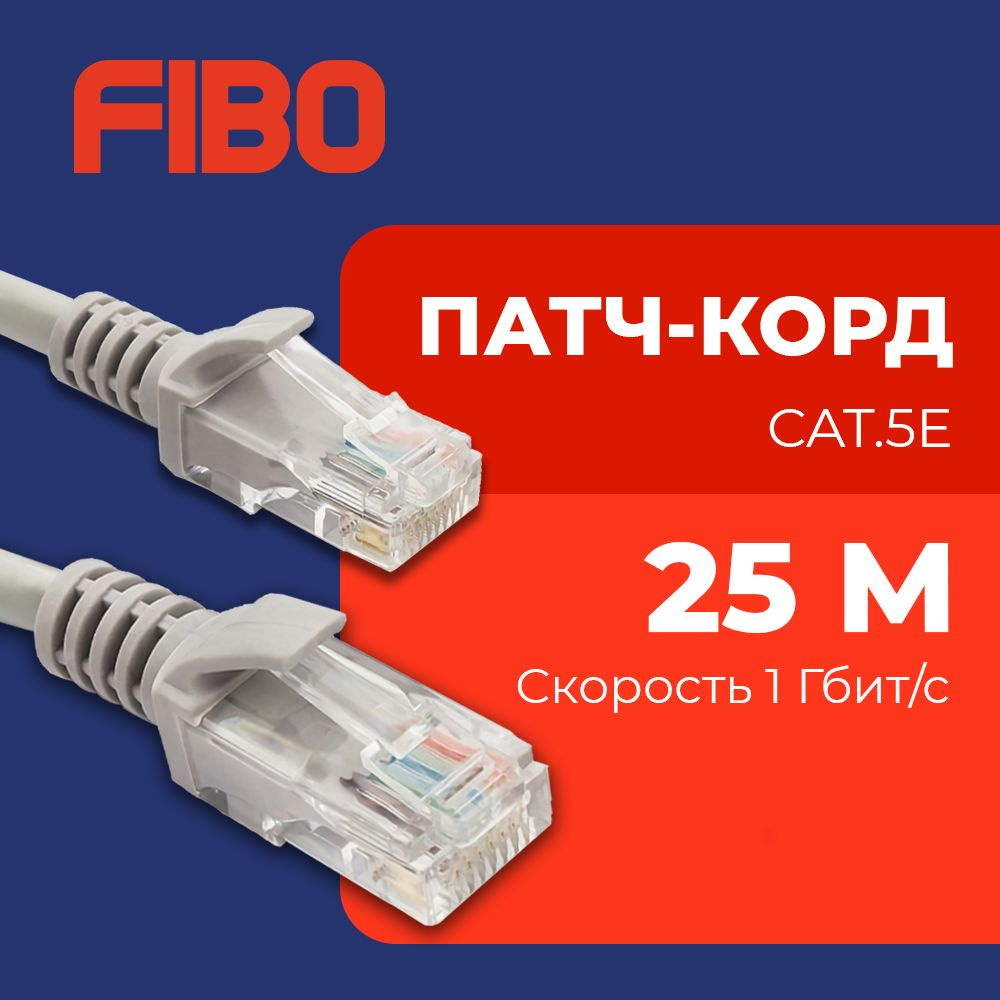 FIBO

ПАТЧ-КОРД

CAT.5E

25 М

Скорость 1 Гбит/с